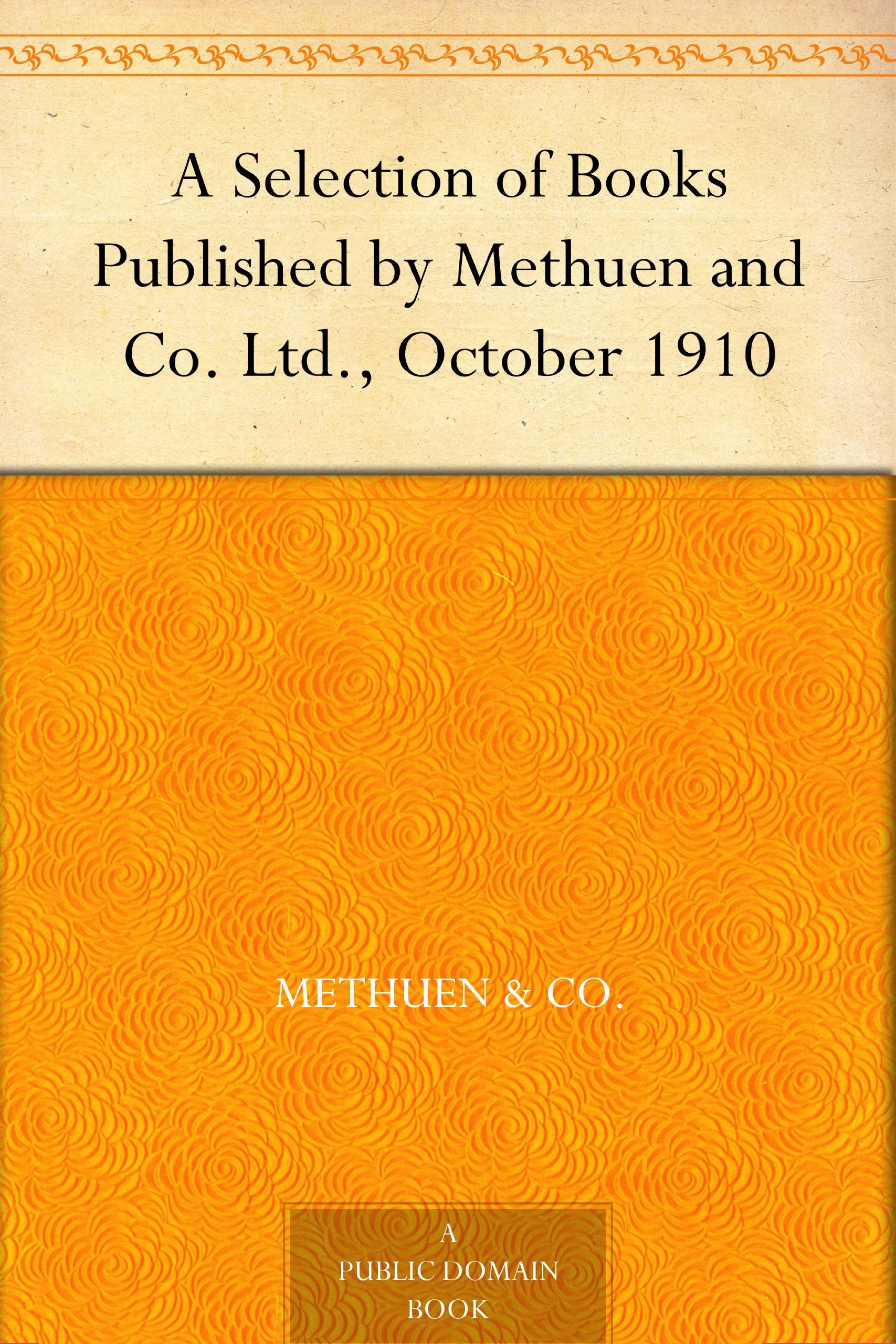 A Selection of Books Published by Methuen and Co. Ltd., October 1910

METHUEN & CO.

A
PUBLIC DOMAIN
BOOK